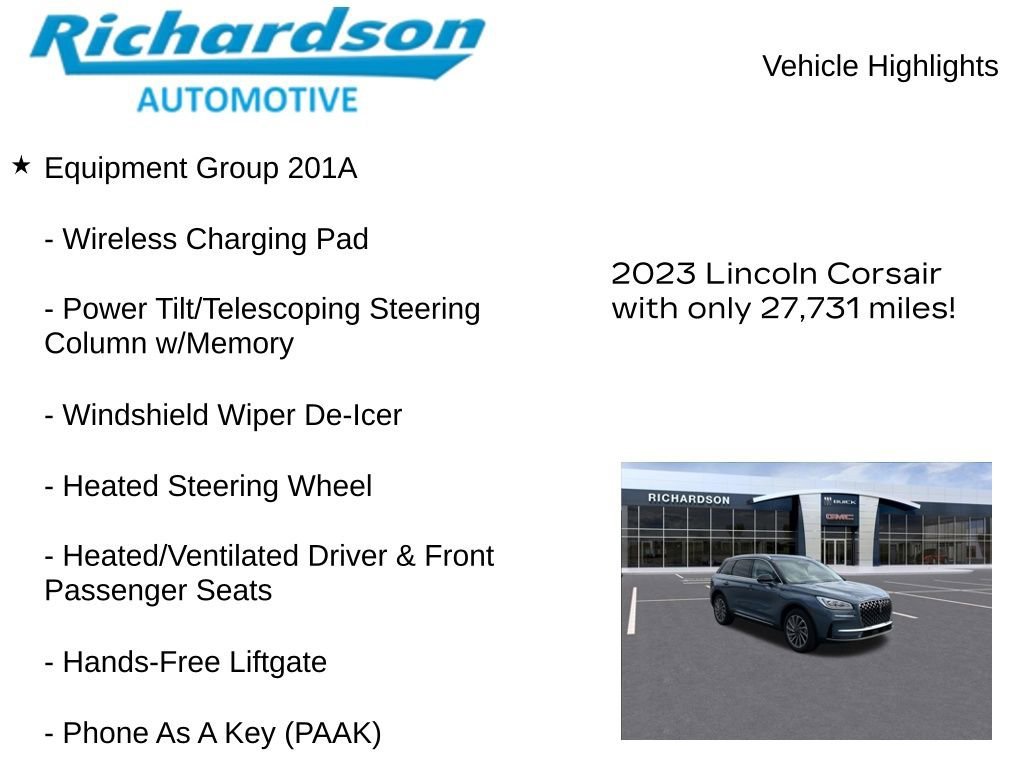 Richardson
AUTOMOTIVE

Vehicle Highlights

★ Equipment Group 201A

- Wireless Charging Pad

- Power Tilt/Telescoping Steering Column w/Memory

- Windshield Wiper De-Icer

- Heated Steering Wheel

- Heated/Ventilated Driver & Front Passenger Seats

- Hands-Free Liftgate

- Phone As A Key (PAAK)

2023 Lincoln Corsair with only 27,731 miles!

RICHARDSON
BUICK
GMC